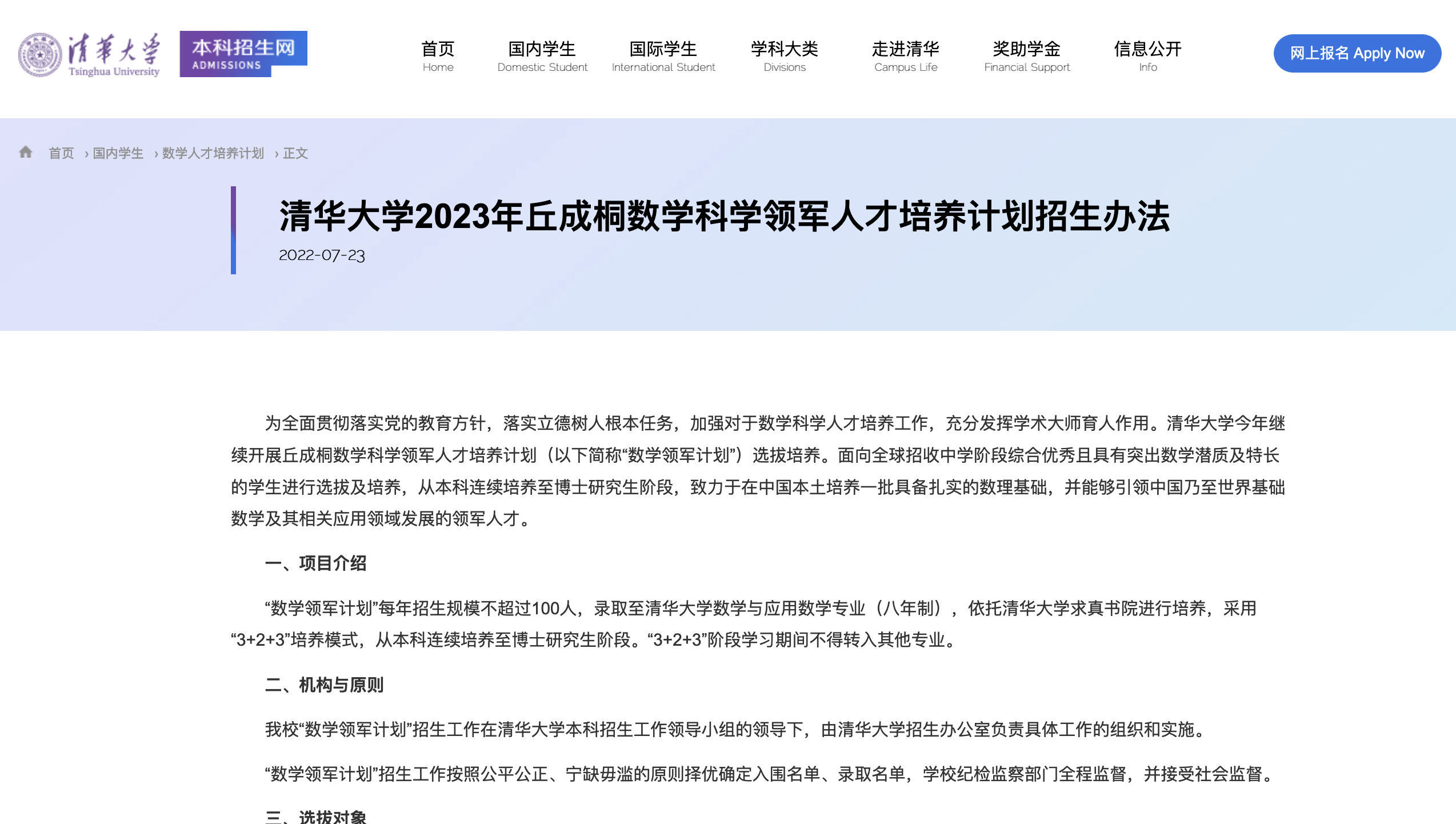 清華大學 Tsinghua University

本科招生网 ADMISSIONS

首页 Home
国内学生 Domestic Student
国际学生 International Student
学科大类 Divisions
走进清华 Campus Life
奖助学金 Financial Support
信息公开 Info

网上报名 Apply Now

首页 › 国内学生 › 数学人才培养计划 › 正文

清华大学2023年丘成桐数学科学领军人才培养计划招生办法

2022-07-23

为全面贯彻落实党的教育方针，落实立德树人根本任务，加强对于数学科学人才培养工作，充分发挥学术大师育人作用。清华大学今年继续开展丘成桐数学科学领军人才培养计划（以下简称“数学领军计划”）选拔培养。面向全球招收中学阶段综合优秀且具有突出数学潜质及特长的学生进行选拔及培养，从本科连续培养至博士研究生阶段，致力于在中国本土培养一批具备扎实的数理基础，并能够引领中国乃至世界基础数学及其相关应用领域发展的领军人才。

一、项目介绍

“数学领军计划”每年招生规模不超过100人，录取至清华大学数学与应用数学专业（八年制），依托清华大学求真书院进行培养，采用“3+2+3”培养模式，从本科连续培养至博士研究生阶段。“3+2+3”阶段学习期间不得转入其他专业。

二、机构与原则

我校“数学领军计划”招生工作在清华大学本科招生工作领导小组的领导下，由清华大学招生办公室负责具体工作的组织和实施。

“数学领军计划”招生工作按照公平公正、宁缺毋滥的原则择优确定入围名单、录取名单，学校纪检监察部门全程监督，并接受社会监督。

三、选拔对象